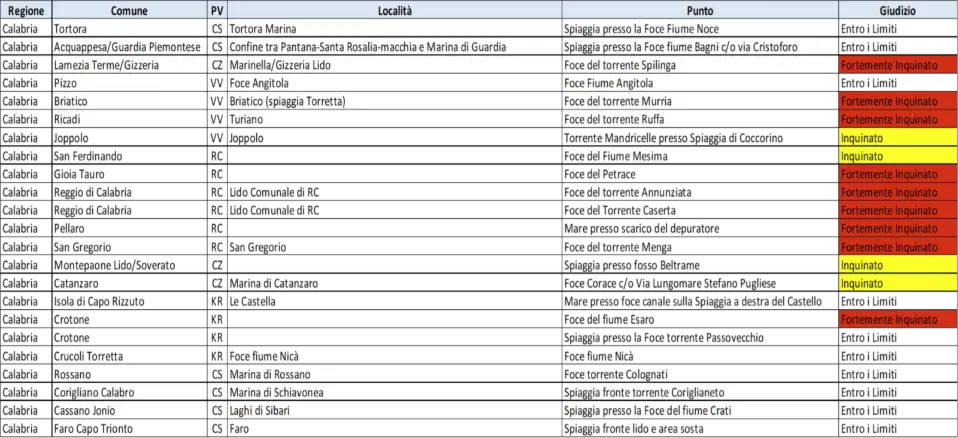 | Regione | Comune | PV | Località | Punto | Giudizio |
|---|---|---|---|---|---|
| Calabria | Tortora | CS | Tortora Marina | Spiaggia presso la Foce Fiume Noce | Entro i Limiti |
| Calabria | Acquappesa/Guardia Piemontese | CS | Confine tra Pantana-Santa Rosalia-macchia e Marina di Guardia | Spiaggia presso la Foce fiume Bagni c/o via Cristoforo | Entro i Limiti |
| Calabria | Lamezia Terme/Gizzeria | CZ | Marinella/Gizzeria Lido | Foce del torrente Spilinga | Fortemente Inquinato |
| Calabria | Pizzo | VV | Foce Angitola | Foce Fiume Angitola | Entro i Limiti |
| Calabria | Briatico | VV | Briatico (spiaggia Torretta) | Foce del torrente Murria | Fortemente Inquinato |
| Calabria | Ricadi | VV | Turiano | Foce del torrente Ruffa | Fortemente Inquinato |
| Calabria | Joppolo | VV | Joppolo | Torrente Mandricelle presso Spiaggia di Coccorino | Inquinato |
| Calabria | San Ferdinando | RC | | Foce del Fiume Mesima | Inquinato |
| Calabria | Gioia Tauro | RC | | Foce del Petrace | Fortemente Inquinato |
| Calabria | Reggio di Calabria | RC | Lido Comunale di RC | Foce del torrente Annunziata | Fortemente Inquinato |
| Calabria | Reggio di Calabria | RC | Lido Comunale di RC | Foce del Torrente Caserta | Fortemente Inquinato |
| Calabria | Pellaro | RC | | Mare presso scarico del depuratore | Fortemente Inquinato |
| Calabria | San Gregorio | RC | San Gregorio | Foce del torrente Menga | Fortemente Inquinato |
| Calabria | Montepaone Lido/Soverato | CZ | | Spiaggia presso fosso Beltrame | Inquinato |
| Calabria | Catanzaro | CZ | Marina di Catanzaro | Foce Corace c/o Via Lungomare Stefano Pugliese | Inquinato |
| Calabria | Isola di Capo Rizzuto | KR | Le Castella | Mare presso foce canale sulla Spiaggia a destra del Castello | Entro i Limiti |
| Calabria | Crotone | KR | | Foce del fiume Esaro | Fortemente Inquinato |
| Calabria | Crotone | KR | | Spiaggia presso la Foce torrente Passovecchio | Entro i Limiti |
| Calabria | Crucoli Torretta | KR | Foce fiume Nicà | Foce fiume Nicà | Entro i Limiti |
| Calabria | Rossano | CS | Marina di Rossano | Foce torrente Colognati | Entro i Limiti |
| Calabria | Corigliano Calabro | CS | Marina di Schiavonea | Spiaggia fronte torrente Coriglianeto | Entro i Limiti |
| Calabria | Cassano Jonio | CS | Laghi di Sibari | Spiaggia presso la Foce del fiume Crati | Entro i Limiti |
| Calabria | Faro Capo Trionto | CS | Faro | Spiaggia fronte lido e area sosta | Entro i Limiti |